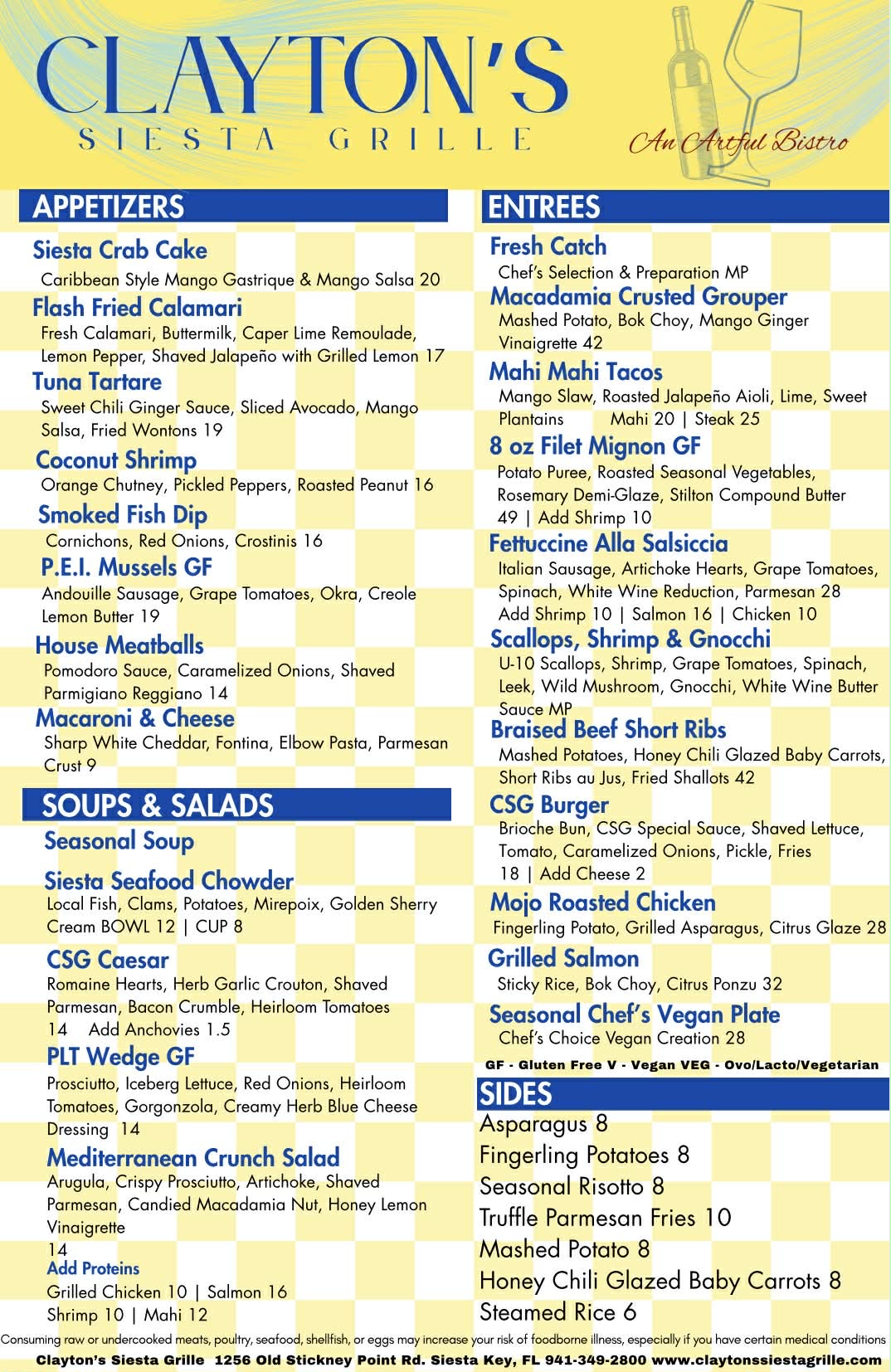 CLAYTON'S
SIESTA GRILLE
An Artful Bistro

APPETIZERS

Siesta Crab Cake
Caribbean Style Mango Gastrique & Mango Salsa 20

Flash Fried Calamari
Fresh Calamari, Buttermilk, Caper Lime Remoulade, Lemon Pepper, Shaved Jalapeño with Grilled Lemon 17

Tuna Tartare
Sweet Chili Ginger Sauce, Sliced Avocado, Mango Salsa, Fried Wontons 19

Coconut Shrimp
Orange Chutney, Pickled Peppers, Roasted Peanut 16

Smoked Fish Dip
Cornichons, Red Onions, Crostinis 16

P.E.I. Mussels GF
Andouille Sausage, Grape Tomatoes, Okra, Creole Lemon Butter 19

House Meatballs
Pomodoro Sauce, Caramelized Onions, Shaved Parmigiano Reggiano 14

Macaroni & Cheese
Sharp White Cheddar, Fontina, Elbow Pasta, Parmesan Crust 9

SOUPS & SALADS

Seasonal Soup

Siesta Seafood Chowder
Local Fish, Clams, Potatoes, Mirepoix, Golden Sherry Cream BOWL 12 | CUP 8

CSG Caesar
Romaine Hearts, Herb Garlic Crouton, Shaved Parmesan, Bacon Crumble, Heirloom Tomatoes 14 Add Anchovies 1.5

PLT Wedge GF
Prosciutto, Iceberg Lettuce, Red Onions, Heirloom Tomatoes, Gorgonzola, Creamy Herb Blue Cheese Dressing 14

Mediterranean Crunch Salad
Arugula, Crispy Prosciutto, Artichoke, Shaved Parmesan, Candied Macadamia Nut, Honey Lemon Vinaigrette
14
Add Proteins
Grilled Chicken 10 | Salmon 16
Shrimp 10 | Mahi 12

ENTREES

Fresh Catch
Chef's Selection & Preparation MP

Macadamia Crusted Grouper
Mashed Potato, Bok Choy, Mango Ginger Vinaigrette 42

Mahi Mahi Tacos
Mango Slaw, Roasted Jalapeño Aioli, Lime, Sweet Plantains Mahi 20 | Steak 25

8 oz Filet Mignon GF
Potato Puree, Roasted Seasonal Vegetables, Rosemary Demi-Glaze, Stilton Compound Butter 49 | Add Shrimp 10

Fettuccine Alla Salsiccia
Italian Sausage, Artichoke Hearts, Grape Tomatoes, Spinach, White Wine Reduction, Parmesan 28
Add Shrimp 10 | Salmon 16 | Chicken 10

Scallops, Shrimp & Gnocchi
U-10 Scallops, Shrimp, Grape Tomatoes, Spinach, Leek, Wild Mushroom, Gnocchi, White Wine Butter Sauce MP

Braised Beef Short Ribs
Mashed Potatoes, Honey Chili Glazed Baby Carrots, Short Ribs au Jus, Fried Shallots 42

CSG Burger
Brioche Bun, CSG Special Sauce, Shaved Lettuce, Tomato, Caramelized Onions, Pickle, Fries 18 | Add Cheese 2

Mojo Roasted Chicken
Fingerling Potato, Grilled Asparagus, Citrus Glaze 28

Grilled Salmon
Sticky Rice, Bok Choy, Citrus Ponzu 32

Seasonal Chef's Vegan Plate
Chef's Choice Vegan Creation 28

GF - Gluten Free V - Vegan VEG - Ovo/Lacto/Vegetarian

SIDES
Asparagus 8
Fingerling Potatoes 8
Seasonal Risotto 8
Truffle Parmesan Fries 10
Mashed Potato 8
Honey Chili Glazed Baby Carrots 8
Steamed Rice 6

Consuming raw or undercooked meats, poultry, seafood, shellfish, or eggs may increase your risk of foodborne illness, especially if you have certain medical conditions
Clayton's Siesta Grille 1256 Old Stickney Point Rd. Siesta Key, FL 941-349-2800 www.claytonssiestagrille.com